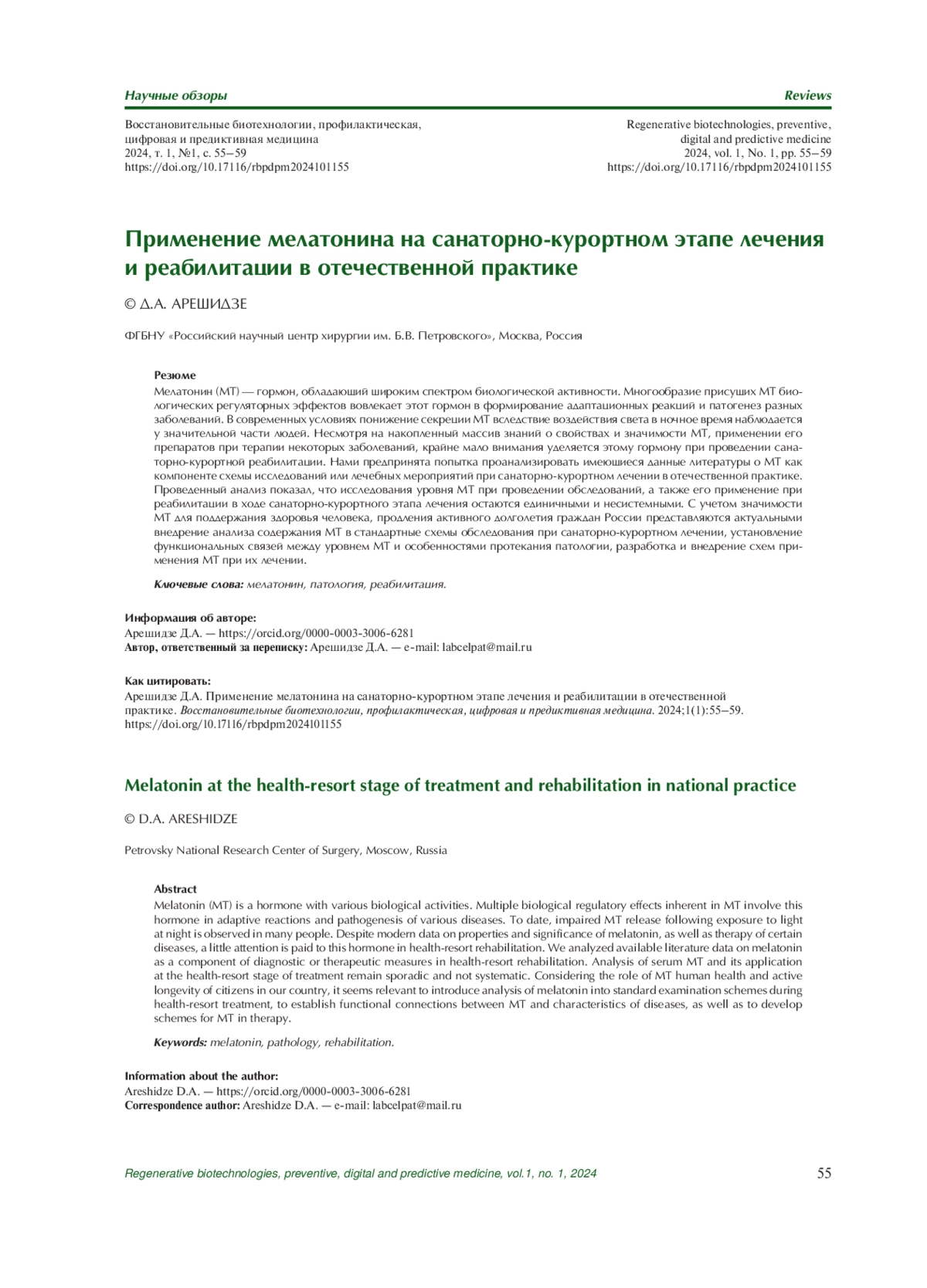 Научные обзоры

Reviews

Восстановительные биотехнологии, профилактическая, цифровая и предиктивная медицина
2024, т. 1, №1, с. 55–59
https://doi.org/10.17116/rbpdpm2024101155

Regenerative biotechnologies, preventive, digital and predictive medicine
2024, vol. 1, No. 1, pp. 55–59
https://doi.org/10.17116/rbpdpm2024101155

Применение мелатонина на санаторно-курортном этапе лечения и реабилитации в отечественной практике

© Д.А. АРЕШИДЗЕ

ФГБНУ «Российский научный центр хирургии им. Б.В. Петровского», Москва, Россия

Резюме
Мелатонин (МТ) — гормон, обладающий широким спектром биологической активности. Многообразие присущих МТ биологических регуляторных эффектов вовлекает этот гормон в формирование адаптационных реакций и патогенез разных заболеваний. В современных условиях понижение секреции МТ вследствие воздействия света в ночное время наблюдается у значительной части людей. Несмотря на накопленный массив знаний о свойствах и значимости МТ, применении его препаратов при терапии некоторых заболеваний, крайне мало внимания уделяется этому гормону при проведении санаторно-курортной реабилитации. Нами предпринята попытка проанализировать имеющиеся данные литературы о МТ как компоненте схемы исследований или лечебных мероприятий при санаторно-курортном лечении в отечественной практике. Проведенный анализ показал, что исследования уровня МТ при проведении обследований, а также его применение при реабилитации в ходе санаторно-курортного этапа лечения остаются единичными и несистемными. С учетом значимости МТ для поддержания здоровья человека, продления активного долголетия граждан России представляются актуальными внедрение анализа содержания МТ в стандартные схемы обследования при санаторно-курортном лечении, установление функциональных связей между уровнем МТ и особенностями протекания патологии, разработка и внедрение схем применения МТ при их лечении.

Ключевые слова: мелатонин, патология, реабилитация.

Информация об авторе:
Арешидзе Д.А. — https://orcid.org/0000-0003-3006-6281
Автор, ответственный за переписку: Арешидзе Д.А. — e-mail: labcelpat@mail.ru

Как цитировать:
Арешидзе Д.А. Применение мелатонина на санаторно-курортном этапе лечения и реабилитации в отечественной практике. Восстановительные биотехнологии, профилактическая, цифровая и предиктивная медицина. 2024;1(1):55–59. https://doi.org/10.17116/rbpdpm2024101155

Melatonin at the health-resort stage of treatment and rehabilitation in national practice

© D.A. ARESHIDZE

Petrovsky National Research Center of Surgery, Moscow, Russia

Abstract
Melatonin (MT) is a hormone with various biological activities. Multiple biological regulatory effects inherent in MT involve this hormone in adaptive reactions and pathogenesis of various diseases. To date, impaired MT release following exposure to light at night is observed in many people. Despite modern data on properties and significance of melatonin, as well as therapy of certain diseases, a little attention is paid to this hormone in health-resort rehabilitation. We analyzed available literature data on melatonin as a component of diagnostic or therapeutic measures in health-resort rehabilitation. Analysis of serum MT and its application at the health-resort stage of treatment remain sporadic and not systematic. Considering the role of MT human health and active longevity of citizens in our country, it seems relevant to introduce analysis of melatonin into standard examination schemes during health-resort treatment, to establish functional connections between MT and characteristics of diseases, as well as to develop schemes for MT in therapy.

Keywords: melatonin, pathology, rehabilitation.

Information about the author:
Areshidze D.A. — https://orcid.org/0000-0003-3006-6281
Correspondence author: Areshidze D.A. — e-mail: labcelpat@mail.ru

Regenerative biotechnologies, preventive, digital and predictive medicine, vol.1, no. 1, 2024

55